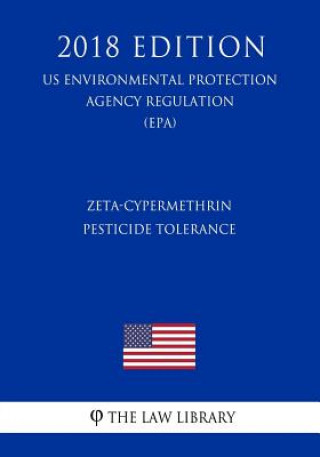 2018 EDITION
US ENVIRONMENTAL PROTECTION AGENCY REGULATION (EPA)

ZETA-CYPERMETHRIN PESTICIDE TOLERANCE

φ THE LAW LIBRARY